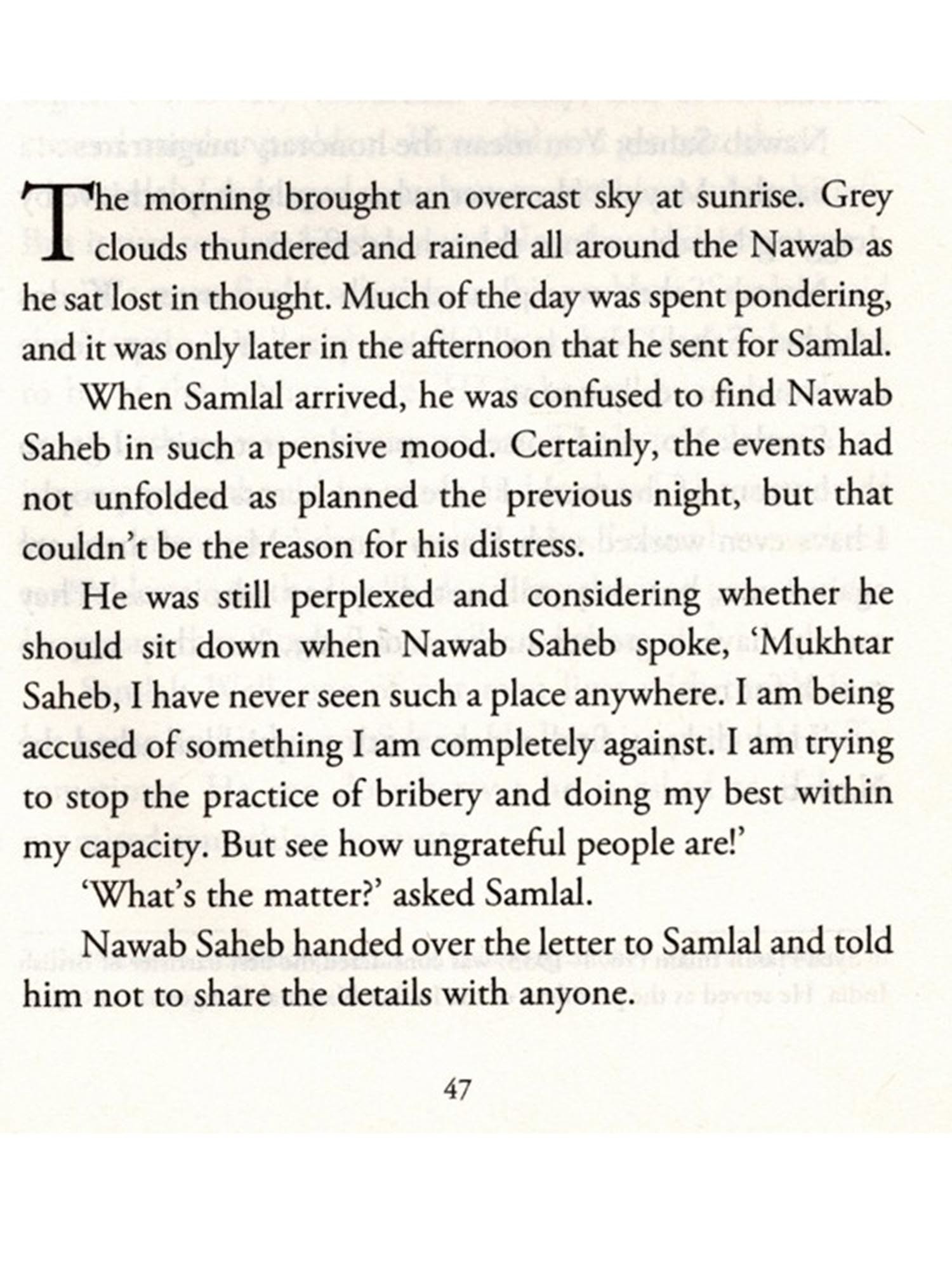 The morning brought an overcast sky at sunrise. Grey clouds thundered and rained all around the Nawab as he sat lost in thought. Much of the day was spent pondering, and it was only later in the afternoon that he sent for Samlal.

When Samlal arrived, he was confused to find Nawab Saheb in such a pensive mood. Certainly, the events had not unfolded as planned the previous night, but that couldn't be the reason for his distress.

He was still perplexed and considering whether he should sit down when Nawab Saheb spoke, 'Mukhtar Saheb, I have never seen such a place anywhere. I am being accused of something I am completely against. I am trying to stop the practice of bribery and doing my best within my capacity. But see how ungrateful people are!'

'What's the matter?' asked Samlal.

Nawab Saheb handed over the letter to Samlal and told him not to share the details with anyone.

47